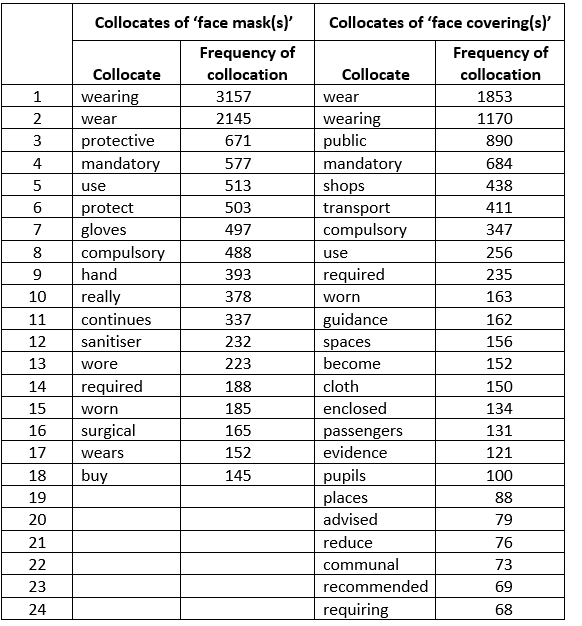 | | Collocates of 'face mask(s)' | | Collocates of 'face covering(s)' | |
|---|---|---|---|---|
| | Collocate | Frequency of collocation | Collocate | Frequency of collocation |
| 1 | wearing | 3157 | wear | 1853 |
| 2 | wear | 2145 | wearing | 1170 |
| 3 | protective | 671 | public | 890 |
| 4 | mandatory | 577 | mandatory | 684 |
| 5 | use | 513 | shops | 438 |
| 6 | protect | 503 | transport | 411 |
| 7 | gloves | 497 | compulsory | 347 |
| 8 | compulsory | 488 | use | 256 |
| 9 | hand | 393 | required | 235 |
| 10 | really | 378 | worn | 163 |
| 11 | continues | 337 | guidance | 162 |
| 12 | sanitiser | 232 | spaces | 156 |
| 13 | wore | 223 | become | 152 |
| 14 | required | 188 | cloth | 150 |
| 15 | worn | 185 | enclosed | 134 |
| 16 | surgical | 165 | passengers | 131 |
| 17 | wears | 152 | evidence | 121 |
| 18 | buy | 145 | pupils | 100 |
| 19 | | | places | 88 |
| 20 | | | advised | 79 |
| 21 | | | reduce | 76 |
| 22 | | | communal | 73 |
| 23 | | | recommended | 69 |
| 24 | | | requiring | 68 |